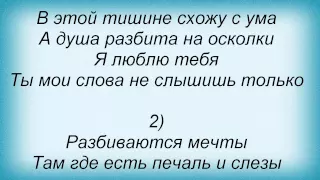 В этой тишине схожу с ума
А душа разбита на осколки
Я люблю тебя
Ты мои слова не слышишь только

2)
Разбиваются мечты
Там где есть печаль и слезы